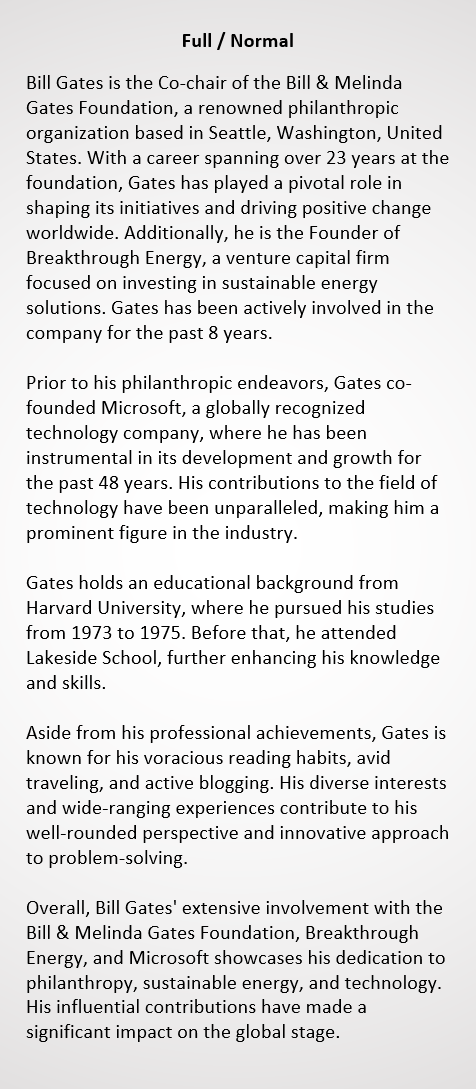 Full / Normal

Bill Gates is the Co-chair of the Bill & Melinda Gates Foundation, a renowned philanthropic organization based in Seattle, Washington, United States. With a career spanning over 23 years at the foundation, Gates has played a pivotal role in shaping its initiatives and driving positive change worldwide. Additionally, he is the Founder of Breakthrough Energy, a venture capital firm focused on investing in sustainable energy solutions. Gates has been actively involved in the company for the past 8 years.

Prior to his philanthropic endeavors, Gates co-founded Microsoft, a globally recognized technology company, where he has been instrumental in its development and growth for the past 48 years. His contributions to the field of technology have been unparalleled, making him a prominent figure in the industry.

Gates holds an educational background from Harvard University, where he pursued his studies from 1973 to 1975. Before that, he attended Lakeside School, further enhancing his knowledge and skills.

Aside from his professional achievements, Gates is known for his voracious reading habits, avid traveling, and active blogging. His diverse interests and wide-ranging experiences contribute to his well-rounded perspective and innovative approach to problem-solving.

Overall, Bill Gates' extensive involvement with the Bill & Melinda Gates Foundation, Breakthrough Energy, and Microsoft showcases his dedication to philanthropy, sustainable energy, and technology. His influential contributions have made a significant impact on the global stage.